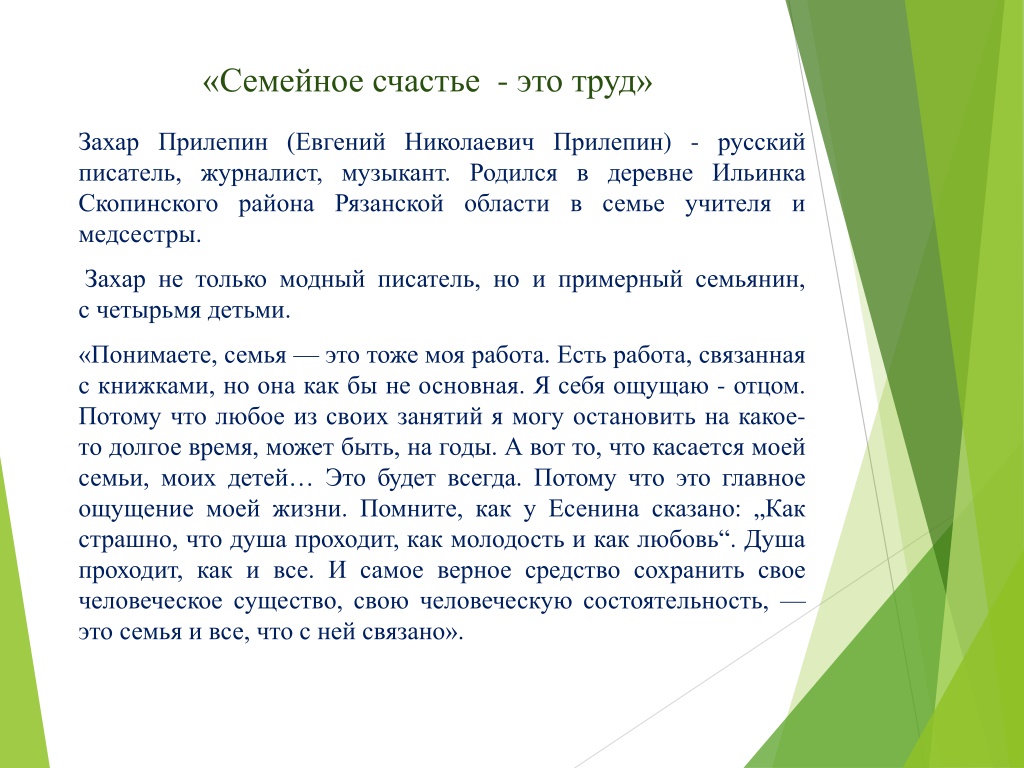 «Семейное счастье  - это труд»

Захар Прилепин (Евгений Николаевич Прилепин) - русский писатель, журналист, музыкант. Родился в деревне Ильинка Скопинского района Рязанской области в семье учителя и медсестры.

Захар не только модный писатель, но и примерный семьянин, с четырьмя детьми.

«Понимаете, семья — это тоже моя работа. Есть работа, связанная с книжками, но она как бы не основная. Я себя ощущаю - отцом. Потому что любое из своих занятий я могу остановить на какое-то долгое время, может быть, на годы. А вот то, что касается моей семьи, моих детей… Это будет всегда. Потому что это главное ощущение моей жизни. Помните, как у Есенина сказано: „Как страшно, что душа проходит, как молодость и как любовь“. Душа проходит, как и все. И самое верное средство сохранить свое человеческое существо, свою человеческую состоятельность, — это семья и все, что с ней связано».